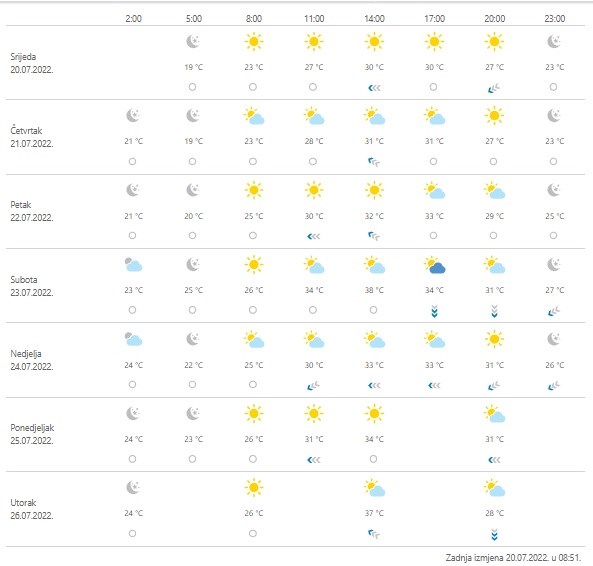 | | 2:00 | 5:00 | 8:00 | 11:00 | 14:00 | 17:00 | 20:00 | 23:00 |
|---|---|---|---|---|---|---|---|---|
| Srijeda 20.07.2022. | | 19 °C | 23 °C | 27 °C | 30 °C | 30 °C | 27 °C | 23 °C |
| Četvrtak 21.07.2022. | 21 °C | 19 °C | 23 °C | 28 °C | 31 °C | 31 °C | 27 °C | 23 °C |
| Petak 22.07.2022. | 21 °C | 20 °C | 25 °C | 30 °C | 32 °C | 33 °C | 29 °C | 25 °C |
| Subota 23.07.2022. | 23 °C | 25 °C | 26 °C | 34 °C | 38 °C | 34 °C | 31 °C | 27 °C |
| Nedjelja 24.07.2022. | 24 °C | 22 °C | 25 °C | 30 °C | 33 °C | 33 °C | 31 °C | 26 °C |
| Ponedjeljak 25.07.2022. | 24 °C | 23 °C | 26 °C | 31 °C | 34 °C | | 31 °C | |
| Utorak 26.07.2022. | 24 °C | | 26 °C | | 37 °C | | 28 °C | |

Zadnja izmjena 20.07.2022. u 08:51.